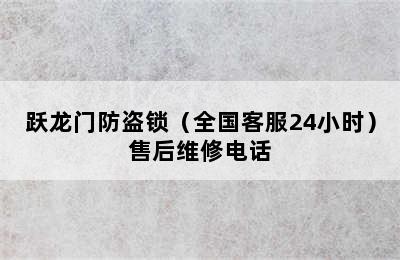 跃龙门防盗锁（全国客服24小时）售后维修电话